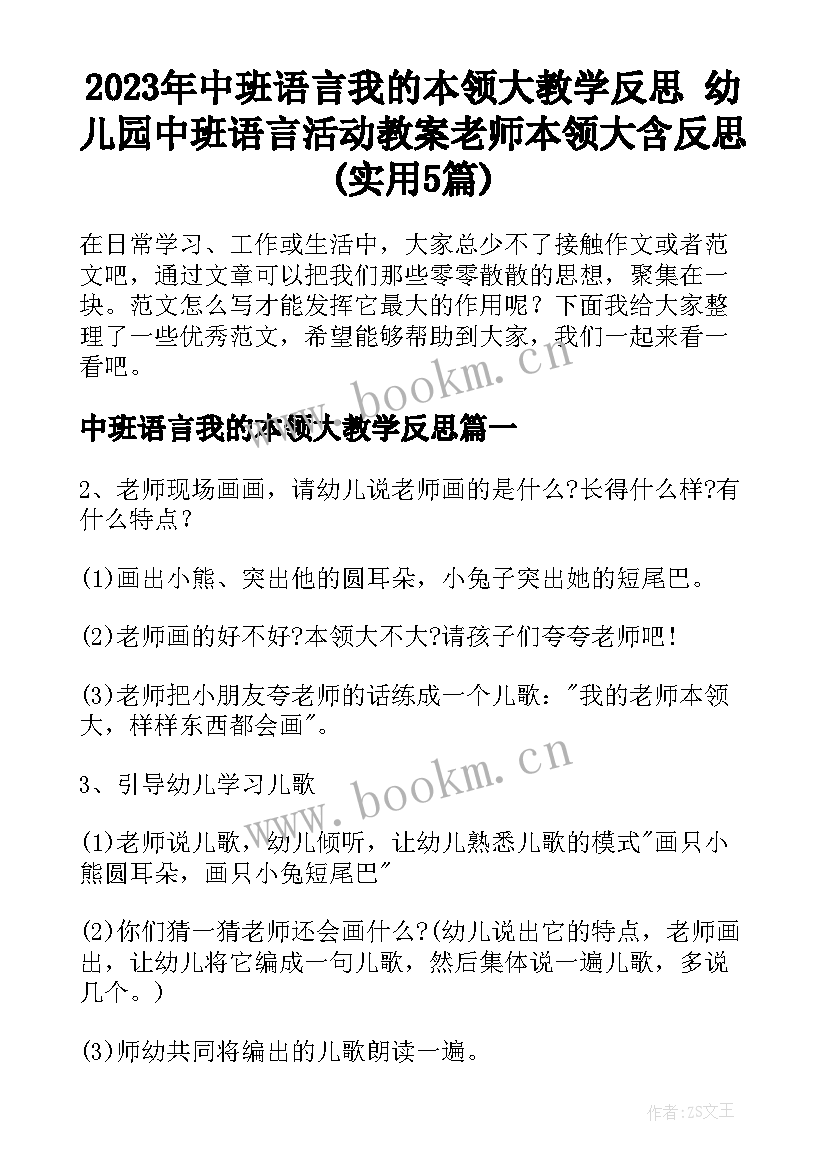 2023年中班语言我的本领大教学反思 幼儿园中班语言活动教案老师本领大含反思(实用5篇)

在日常学习、工作或生活中，大家总少不了接触作文或者范文吧，通过文章可以把我们那些零零散散的思想，聚集在一块。范文怎么写才能发挥它最大的作用呢？下面我给大家整理了一些优秀范文，希望能够帮助到大家，我们一起来看一看吧。

www.bookm.cn

中班语言我的本领大教学反思篇一

2、老师现场画画，请幼儿说老师画的是什么?长得什么样?有什么特点？

(1)画出小熊、突出他的圆耳朵，小兔子突出她的短尾巴。

(2)老师画的好不好?本领大不大?请孩子们夸夸老师吧！

(3)老师把小朋友夸老师的话练成一个儿歌："我的老师本领大，样样东西都会画"。

www.bookm.cn

3、引导幼儿学习儿歌

(1)老师说儿歌，幼儿倾听，让幼儿熟悉儿歌的模式"画只小熊圆耳朵，画只小兔短尾巴"

(2)你们猜一猜老师还会画什么?(幼儿说出它的特点，老师画出，让幼儿将它编成一句儿歌，然后集体说一遍儿歌，多说几个。)

(3)师幼共同将编出的儿歌朗读一遍。

作者：ZS文王